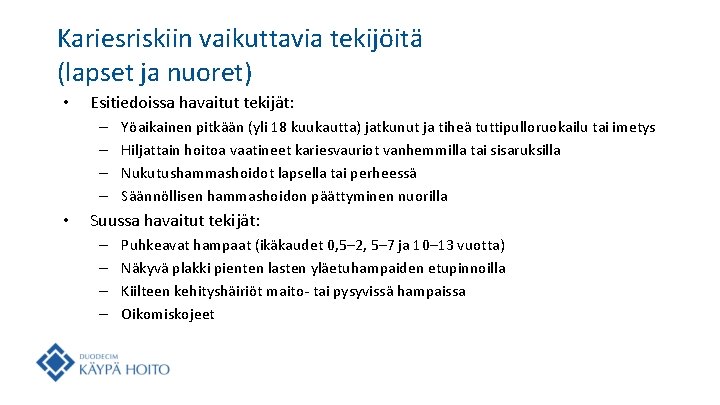 Kariesriskiin vaikuttavia tekijöitä (lapset ja nuoret)

• Esitiedoissa havaitut tekijät:
– Yöaikainen pitkään (yli 18 kuukautta) jatkunut ja tiheä tuttipulloruokailu tai imetys
– Hiljattain hoitoa vaatineet kariesvauriot vanhemmilla tai sisaruksilla
– Nukutushammashoidot lapsella tai perheessä
– Säännöllisen hammashoidon päättyminen nuorilla

• Suussa havaitut tekijät:
– Puhkeavat hampaat (ikäkaudet 0,5–2, 5–7 ja 10–13 vuotta)
– Näkyvä plakki pienten lasten yläetuhampaiden etupinnoilla
– Kiilteen kehityshäiriöt maito- tai pysyvissä hampaissa
– Oikomiskojeet

DUODECIM
KÄYPÄ HOITO